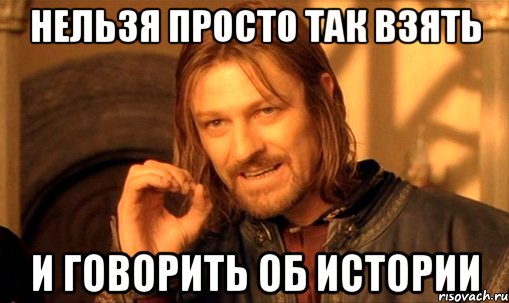 НЕЛЬЗЯ ПРОСТО ТАК ВЗЯТЬ

И ГОВОРИТЬ ОБ ИСТОРИИ

risovach.ru